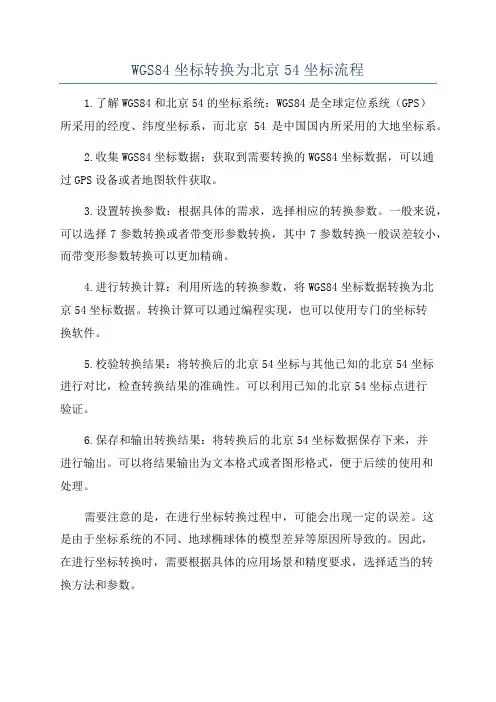 WGS84 坐标转换为北京 54 坐标流程

1.了解 WGS84 和北京 54 的坐标系统：WGS84 是全球定位系统（GPS）所采用的经度、纬度坐标系，而北京 54 是中国国内所采用的大地坐标系。

2.收集 WGS84 坐标数据：获取到需要转换的 WGS84 坐标数据，可以通过 GPS 设备或者地图软件获取。

3.设置转换参数：根据具体的需求，选择相应的转换参数。一般来说，可以选择 7 参数转换或者带变形参数转换，其中 7 参数转换一般误差较小，而带变形参数转换可以更加精确。

4.进行转换计算：利用所选的转换参数，将 WGS84 坐标数据转换为北京 54 坐标数据。转换计算可以通过编程实现，也可以使用专门的坐标转换软件。

5.校验转换结果：将转换后的北京 54 坐标与其他已知的北京 54 坐标进行对比，检查转换结果的准确性。可以利用已知的北京 54 坐标点进行验证。

6.保存和输出转换结果：将转换后的北京 54 坐标数据保存下来，并进行输出。可以将结果输出为文本格式或者图形格式，便于后续的使用和处理。

需要注意的是，在进行坐标转换过程中，可能会出现一定的误差。这是由于坐标系统的不同、地球椭球体的模型差异等原因所导致的。因此，在进行坐标转换时，需要根据具体的应用场景和精度要求，选择适当的转换方法和参数。